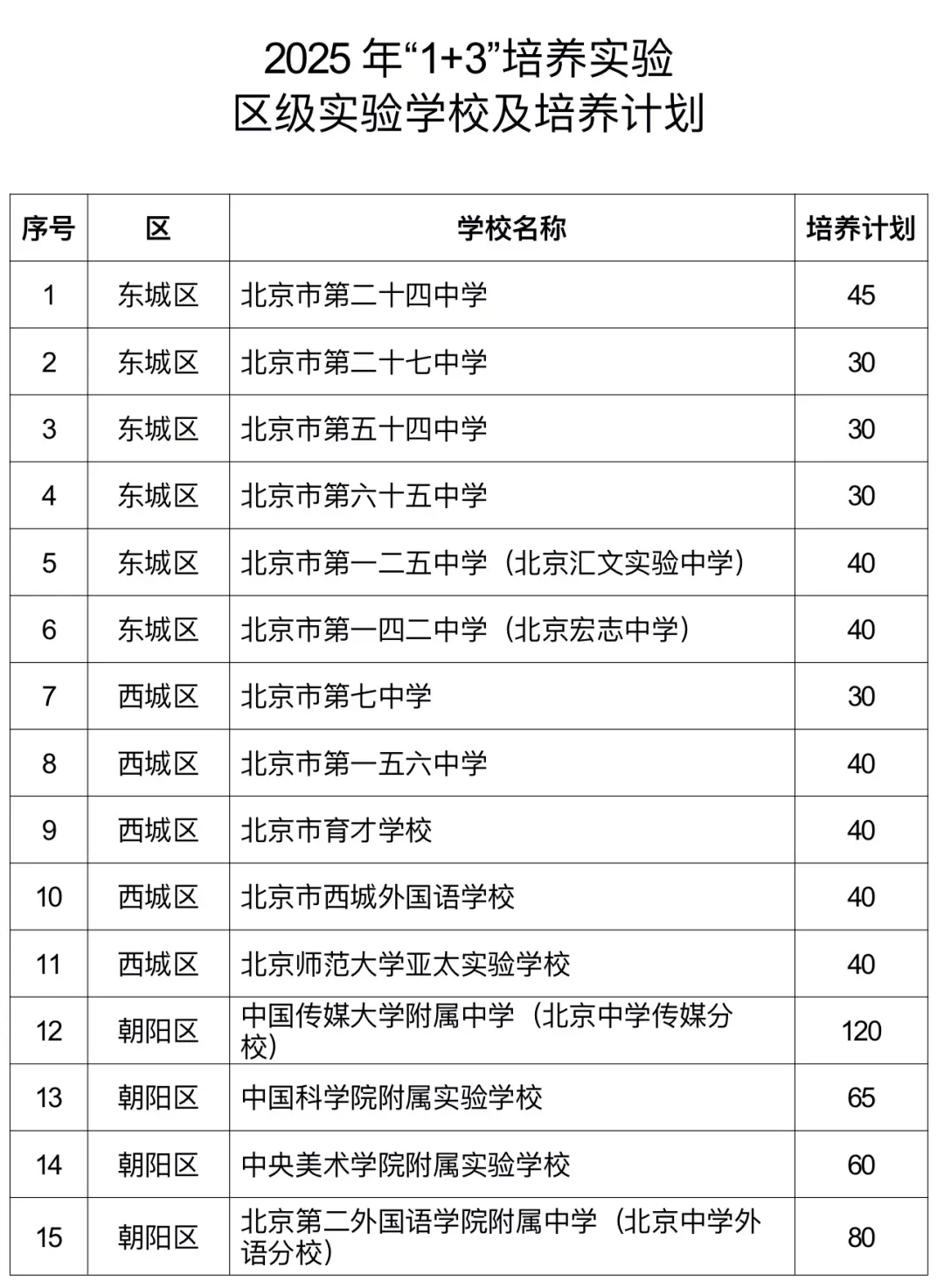 2025 年“1+3”培养实验
区级实验学校及培养计划

| 序号 | 区 | 学校名称 | 培养计划 |
|---|---|---|---|
| 1 | 东城区 | 北京市第二十四中学 | 45 |
| 2 | 东城区 | 北京市第二十七中学 | 30 |
| 3 | 东城区 | 北京市第五十四中学 | 30 |
| 4 | 东城区 | 北京市第六十五中学 | 30 |
| 5 | 东城区 | 北京市第一二五中学（北京汇文实验中学） | 40 |
| 6 | 东城区 | 北京市第一四二中学（北京宏志中学） | 40 |
| 7 | 西城区 | 北京市第七中学 | 30 |
| 8 | 西城区 | 北京市第一五六中学 | 40 |
| 9 | 西城区 | 北京市育才学校 | 40 |
| 10 | 西城区 | 北京市西城外国语学校 | 40 |
| 11 | 西城区 | 北京师范大学亚太实验学校 | 40 |
| 12 | 朝阳区 | 中国传媒大学附属中学（北京中学传媒分校） | 120 |
| 13 | 朝阳区 | 中国科学院附属实验学校 | 65 |
| 14 | 朝阳区 | 中央美术学院附属实验学校 | 60 |
| 15 | 朝阳区 | 北京第二外国语学院附属中学（北京中学外语分校） | 80 |